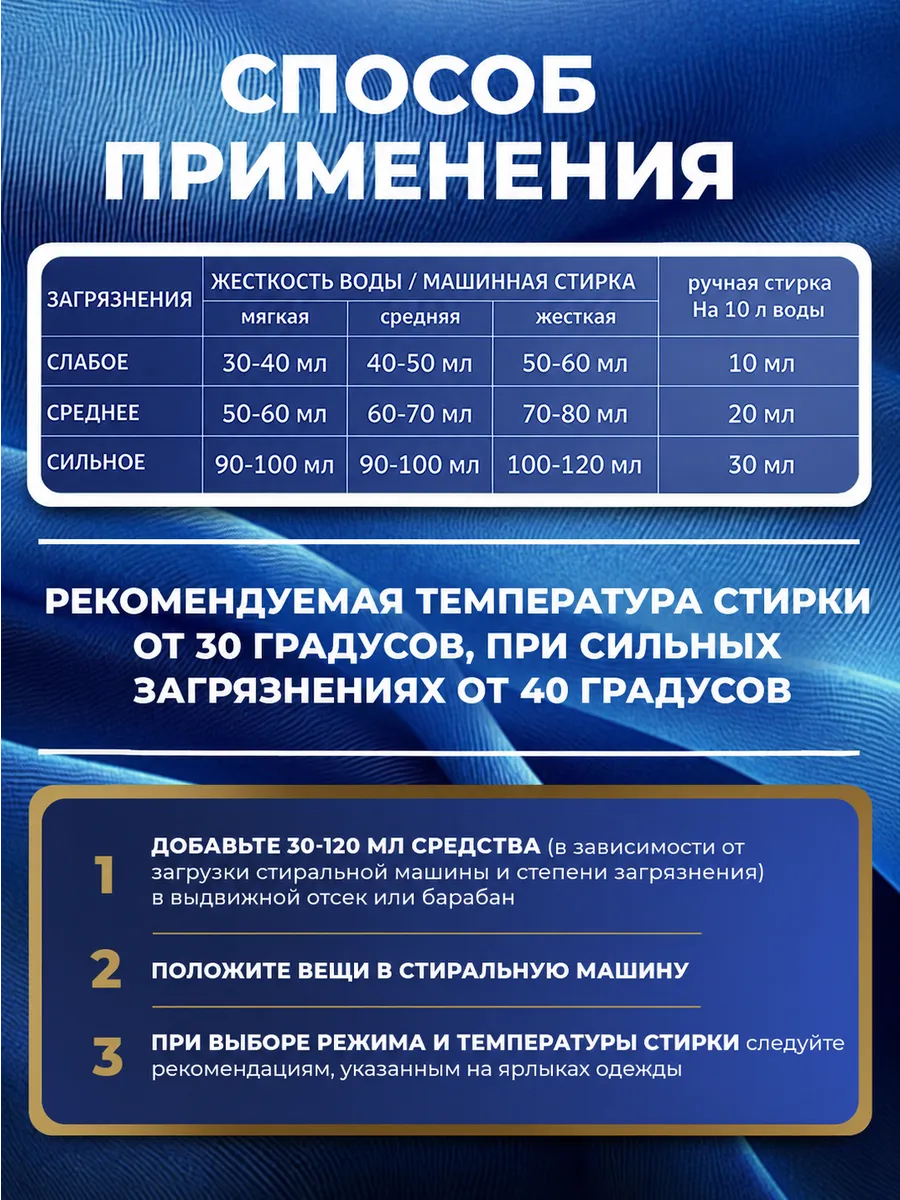 СПОСОБ ПРИМЕНЕНИЯ

| ЗАГРЯЗНЕНИЯ | ЖЕСТКОСТЬ ВОДЫ / МАШИННАЯ СТИРКА | | | ручная стирка На 10 л воды |
|---|---|---|---|---|
| | мягкая | средняя | жесткая | |
| СЛАБОЕ | 30-40 мл | 40-50 мл | 50-60 мл | 10 мл |
| СРЕДНЕЕ | 50-60 мл | 60-70 мл | 70-80 мл | 20 мл |
| СИЛЬНОЕ | 90-100 мл | 90-100 мл | 100-120 мл | 30 мл |

РЕКОМЕНДУЕМАЯ ТЕМПЕРАТУРА СТИРКИ ОТ 30 ГРАДУСОВ, ПРИ СИЛЬНЫХ ЗАГРЯЗНЕНИЯХ ОТ 40 ГРАДУСОВ

1 ДОБАВЬТЕ 30-120 МЛ СРЕДСТВА (в зависимости от загрузки стиральной машины и степени загрязнения) в выдвижной отсек или барабан

2 ПОЛОЖИТЕ ВЕЩИ В СТИРАЛЬНУЮ МАШИНУ

3 ПРИ ВЫБОРЕ РЕЖИМА И ТЕМПЕРАТУРЫ СТИРКИ следуйте рекомендациям, указанным на ярлыках одежды